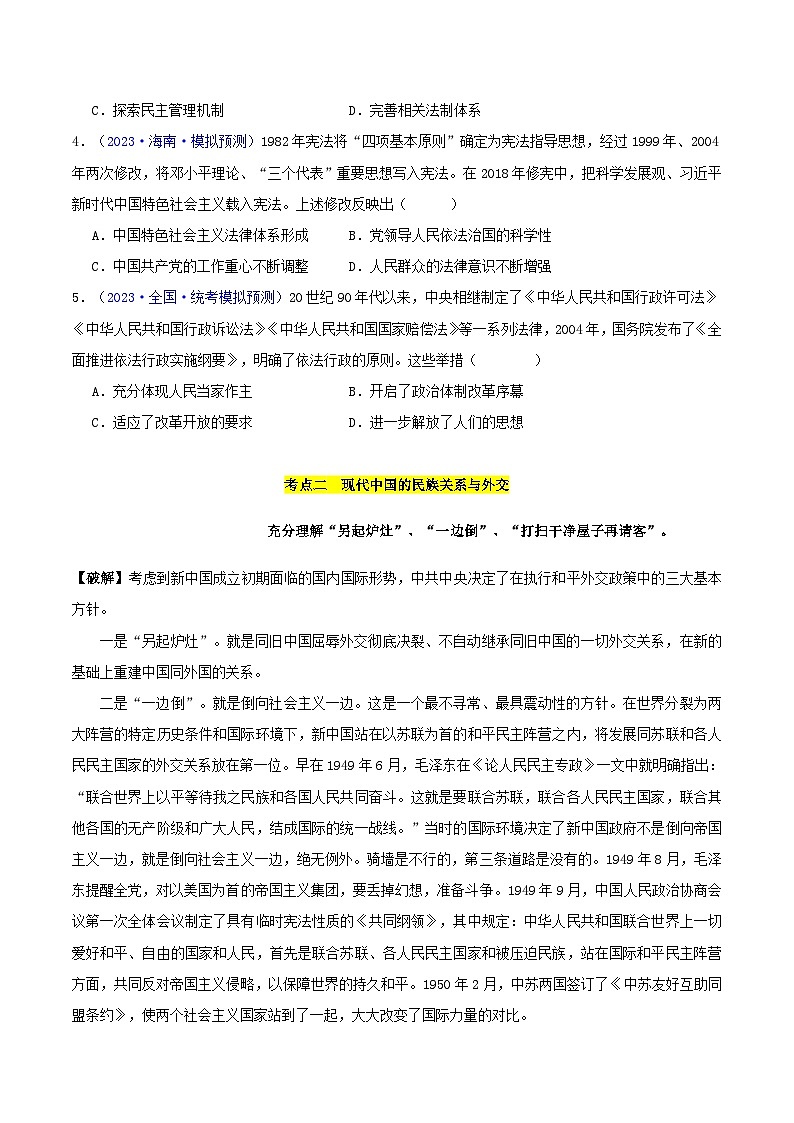 C．探索民主管理机制　　　　　　D．完善相关法制体系

4．（2023·海南·模拟预测）1982年宪法将“四项基本原则”确定为宪法指导思想，经过1999年、2004年两次修改，将邓小平理论、“三个代表”重要思想写入宪法。在2018年修宪中，把科学发展观、习近平新时代中国特色社会主义载入宪法。上述修改反映出（　　）

A．中国特色社会主义法律体系形成　　B．党领导人民依法治国的科学性

C．中国共产党的工作重心不断调整　　D．人民群众的法律意识不断增强

5．（2023·全国·统考模拟预测）20世纪90年代以来，中央相继制定了《中华人民共和国行政许可法》《中华人民共和国行政诉讼法》《中华人民共和国国家赔偿法》等一系列法律，2004年，国务院发布了《全面推进依法行政实施纲要》，明确了依法行政的原则。这些举措（　　）

A．充分体现人民当家作主　　　　B．开启了政治体制改革序幕

C．适应了改革开放的要求　　　　D．进一步解放了人们的思想

考点二　现代中国的民族关系与外交

充分理解“另起炉灶”、“一边倒”、“打扫干净屋子再请客”。

【破解】考虑到新中国成立初期面临的国内国际形势，中共中央决定了在执行和平外交政策中的三大基本方针。

一是“另起炉灶”。就是同旧中国屈辱外交彻底决裂、不自动继承同旧中国的一切外交关系，在新的基础上重建中国同外国的关系。

二是“一边倒”。就是倒向社会主义一边。这是一个最不寻常、最具震动性的方针。在世界分裂为两大阵营的特定历史条件和国际环境下，新中国站在以苏联为首的和平民主阵营之内，将发展同苏联和各人民民主国家的外交关系放在第一位。早在1949年6月，毛泽东在《论人民民主专政》一文中就明确指出：“联合世界上以平等待我之民族和各国人民共同奋斗。这就是要联合苏联，联合各人民民主国家，联合其他各国的无产阶级和广大人民，结成国际的统一战线。”当时的国际环境决定了新中国政府不是倒向帝国主义一边，就是倒向社会主义一边，绝无例外。骑墙是不行的，第三条道路是没有的。1949年8月，毛泽东提醒全党，对以美国为首的帝国主义集团，要丢掉幻想，准备斗争。1949年9月，中国人民政治协商会议第一次全体会议制定了具有临时宪法性质的《共同纲领》，其中规定：中华人民共和国联合世界上一切爱好和平、自由的国家和人民，首先是联合苏联、各人民民主国家和被压迫民族，站在国际和平民主阵营方面，共同反对帝国主义侵略，以保障世界的持久和平。1950年2月，中苏两国签订了《中苏友好互助同盟条约》，使两个社会主义国家站到了一起，大大改变了国际力量的对比。